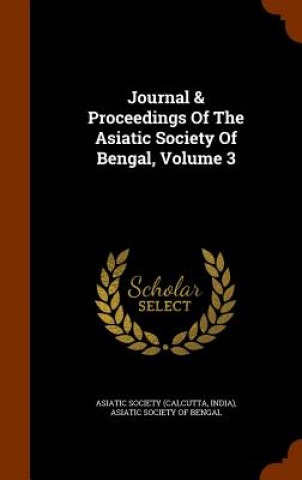 Journal & Proceedings Of The Asiatic Society Of Bengal, Volume 3

Scholar SELECT

ASIATIC SOCIETY (CALCUTTA, INDIA), ASIATIC SOCIETY OF BENGAL